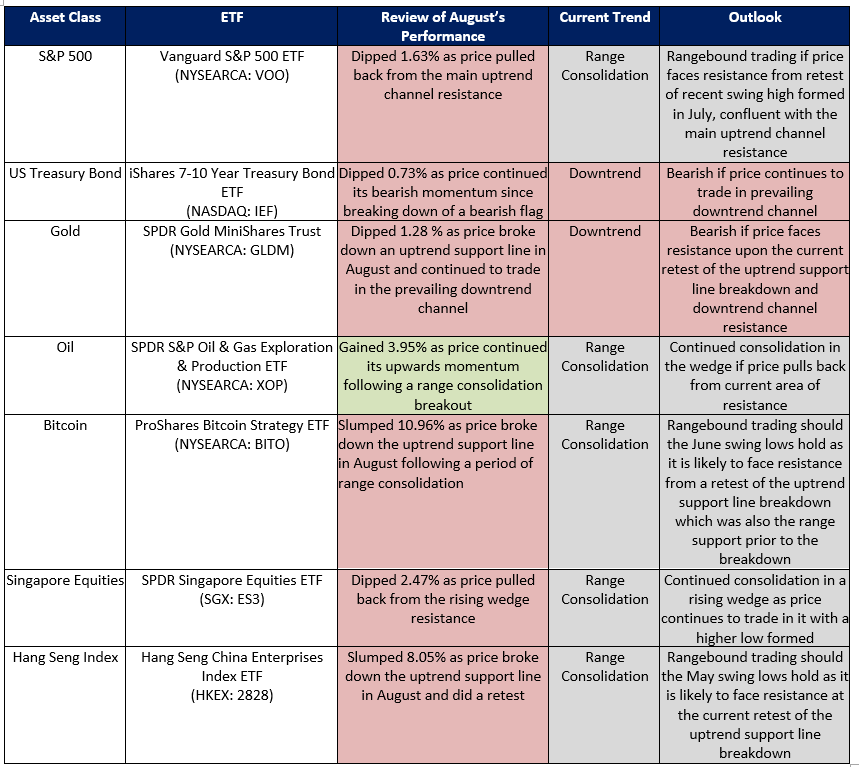 | Asset Class | ETF | Review of August's Performance | Current Trend | Outlook |
|---|---|---|---|---|
| S&P 500 | Vanguard S&P 500 ETF (NYSEARCA: VOO) | Dipped 1.63% as price pulled back from the main uptrend channel resistance | Range Consolidation | Rangebound trading if price faces resistance from retest of recent swing high formed in July, confluent with the main uptrend channel resistance |
| US Treasury Bond | iShares 7-10 Year Treasury Bond ETF (NASDAQ: IEF) | Dipped 0.73% as price continued its bearish momentum since breaking down of a bearish flag | Downtrend | Bearish if price continues to trade in prevailing downtrend channel |
| Gold | SPDR Gold MiniShares Trust (NYSEARCA: GLDM) | Dipped 1.28 % as price broke down an uptrend support line in August and continued to trade in the prevailing downtrend channel | Downtrend | Bearish if price faces resistance upon the current retest of the uptrend support line breakdown and downtrend channel resistance |
| Oil | SPDR S&P Oil & Gas Exploration & Production ETF (NYSEARCA: XOP) | Gained 3.95% as price continued its upwards momentum following a range consolidation breakout | Range Consolidation | Continued consolidation in the wedge if price pulls back from current area of resistance |
| Bitcoin | ProShares Bitcoin Strategy ETF (NYSEARCA: BITO) | Slumped 10.96% as price broke down the uptrend support line in August following a period of range consolidation | Range Consolidation | Rangebound trading should the June swing lows hold as it is likely to face resistance from a retest of the uptrend support line breakdown which was also the range support prior to the breakdown |
| Singapore Equities | SPDR Singapore Equities ETF (SGX: ES3) | Dipped 2.47% as price pulled back from the rising wedge resistance | Range Consolidation | Continued consolidation in a rising wedge as price continues to trade in it with a higher low formed |
| Hang Seng Index | Hang Seng China Enterprises Index ETF (HKEX: 2828) | Slumped 8.05% as price broke down the uptrend support line in August and did a retest | Range Consolidation | Rangebound trading should the May swing lows hold as it is likely to face resistance at the current retest of the uptrend support line breakdown |